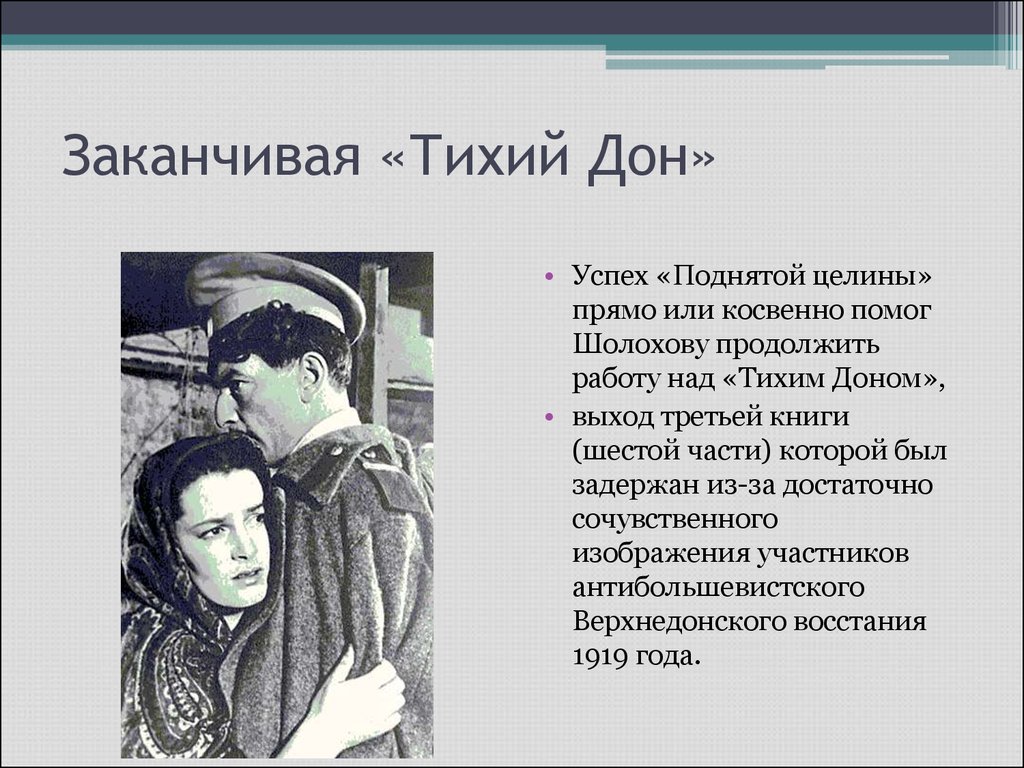 Заканчивая «Тихий Дон»

• Успех «Поднятой целины» прямо или косвенно помог Шолохову продолжить работу над «Тихим Доном»,
• выход третьей книги (шестой части) которой был задержан из-за достаточно сочувственного изображения участников антибольшевистского Верхнедонского восстания 1919 года.